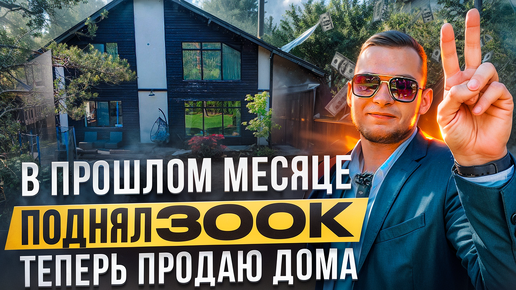 В ПРОШЛОМ МЕСЯЦЕ
ПОДНЯЛ 300К
ТЕПЕРЬ ПРОДАЮ ДОМА